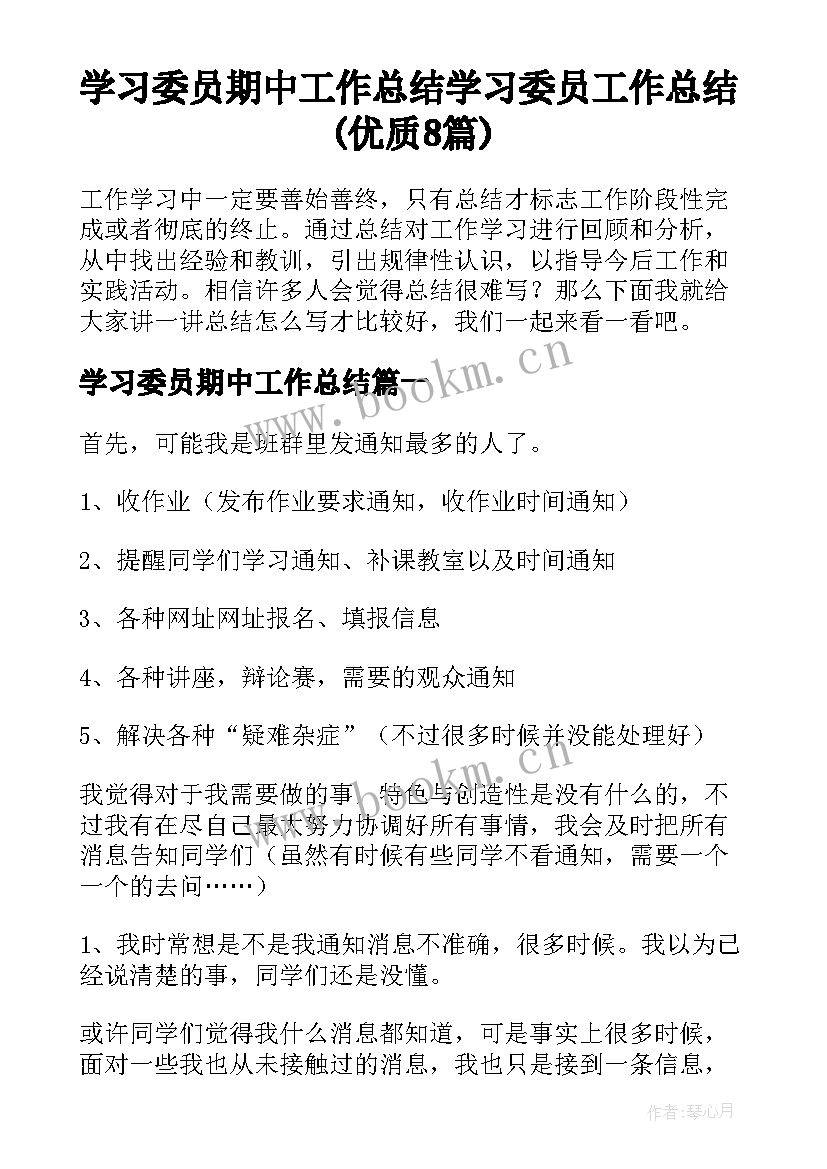 学习委员期中工作总结学习委员工作总结(优质8篇)

工作学习中一定要善始善终，只有总结才标志工作阶段性完成或者彻底的终止。通过总结对工作学习进行回顾和分析，从中找出经验和教训，引出规律性认识，以指导今后工作和实践活动。相信许多人会觉得总结很难写？那么下面我就给大家讲一讲总结怎么写才比较好，我们一起来看一看吧。

学习委员期中工作总结篇一

首先，可能我是班群里发通知最多的人了。

1、收作业（发布作业要求通知，收作业时间通知）

2、提醒同学们学习通知、补课教室以及时间通知

3、各种网址网址报名、填报信息

4、各种讲座，辩论赛，需要的观众通知

5、解决各种“疑难杂症”（不过很多时候并没能处理好）

我觉得对于我需要做的事，特色与创造性是没有什么的，不过我有在尽自己最大努力协调好所有事情，我会及时把所有消息告知同学们（虽然有时候有些同学不看通知，需要一个一个的去问……）

1、我时常想是不是我通知消息不准确，很多时候。我以为已经说清楚的事，同学们还是没懂。

或许同学们觉得我什么消息都知道，可是事实上很多时候，面对一些我也从未接触过的消息，我也只是接到一条信息，

www.bookm.cn

www.bookm.cn

作者：琴心月